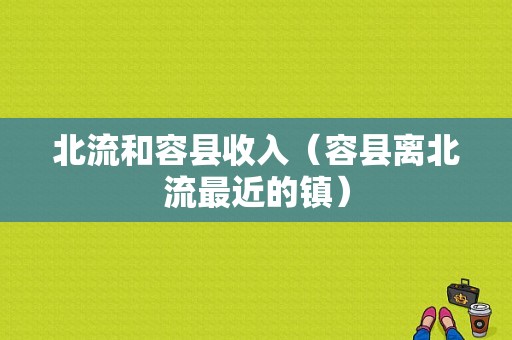 北流和容县收入（容县离北流最近的镇）